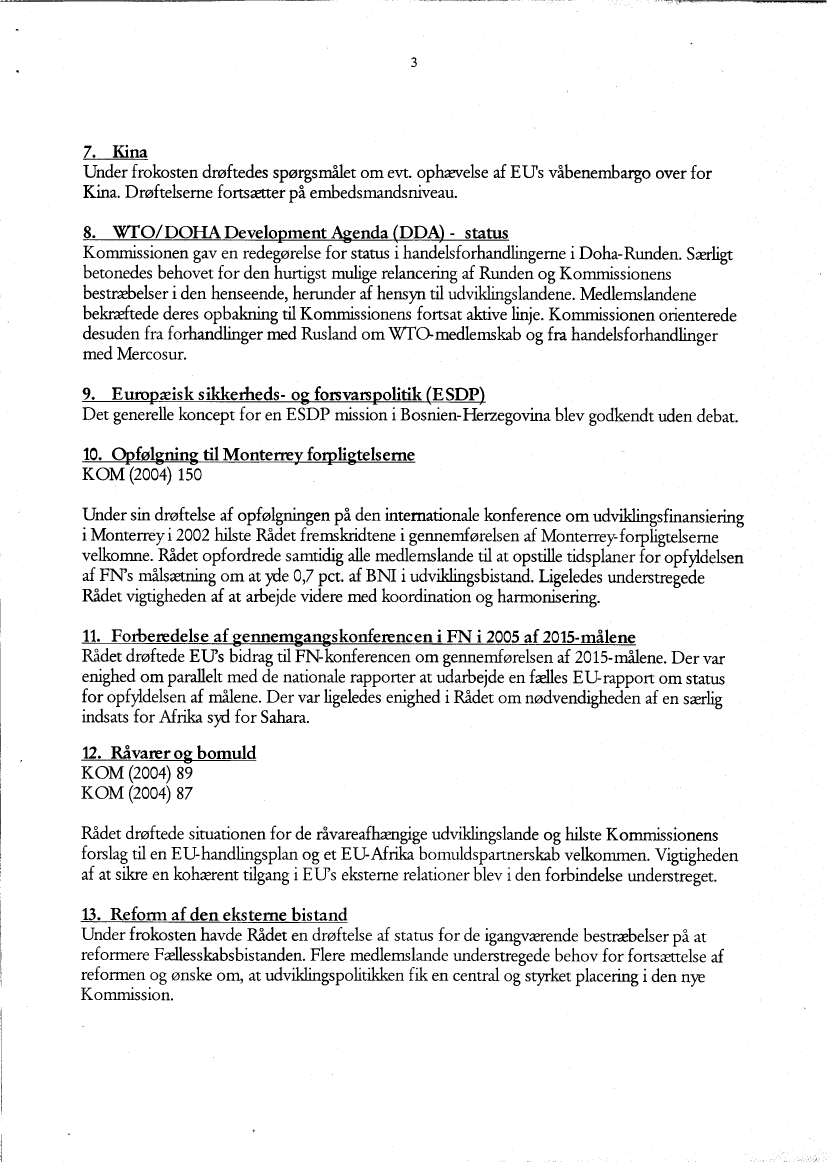 3

7. Kina
Under frokosten drøftedes spørgsmålet om evt. ophævelse af EU's våbenembargo over for Kina. Drøftelserne fortsætter på embedsmandsniveau.

8. WTO/DOHA Development Agenda (DDA) - status
Kommissionen gav en redegørelse for status i handelsforhandlingerne i Doha-Runden. Særligt betonedes behovet for den hurtigst mulige relancering af Runden og Kommissionens bestræbelser i den henseende, herunder af hensyn til udviklingslandene. Medlemslandene bekræftede deres opbakning til Kommissionens fortsat aktive linje. Kommissionen orienterede desuden fra forhandlinger med Rusland om WTO-medlemskab og fra handelsforhandlinger med Mercosur.

9. Europæisk sikkerheds- og forsvarspolitik (ESDP)
Det generelle koncept for en ESDP mission i Bosnien-Herzegovina blev godkendt uden debat.

10. Opfølgning til Monterrey forpligtelserne
KOM (2004) 150

Under sin drøftelse af opfølgningen på den internationale konference om udviklingsfinansiering i Monterrey i 2002 hilste Rådet fremskridtene i gennemførelsen af Monterrey-forpligtelserne velkomne. Rådet opfordrede samtidig alle medlemslande til at opstille tidsplaner for opfyldelsen af FN's målsætning om at yde 0,7 pct. af BNI i udviklingsbistand. Ligeledes understregede Rådet vigtigheden af at arbejde videre med koordination og harmonisering.

11. Forberedelse af gennemgangskonferencen i FN i 2005 af 2015-målene
Rådet drøftede EU's bidrag til FN-konferencen om gennemførelsen af 2015-målene. Der var enighed om parallelt med de nationale rapporter at udarbejde en fælles EU-rapport om status for opfyldelsen af målene. Der var ligeledes enighed i Rådet om nødvendigheden af en særlig indsats for Afrika syd for Sahara.

12. Råvarer og bomuld
KOM (2004) 89
KOM (2004) 87

Rådet drøftede situationen for de råvareafhængige udviklingslande og hilste Kommissionens forslag til en EU-handlingsplan og et EU-Afrika bomuldspartnerskab velkommen. Vigtigheden af at sikre en kohærent tilgang i EU's eksterne relationer blev i den forbindelse understreget.

13. Reform af den eksterne bistand
Under frokosten havde Rådet en drøftelse af status for de igangværende bestræbelser på at reformere Fællesskabsbistanden. Flere medlemslande understregede behov for fortsættelse af reformen og ønske om, at udviklingspolitikken fik en central og styrket placering i den nye Kommission.